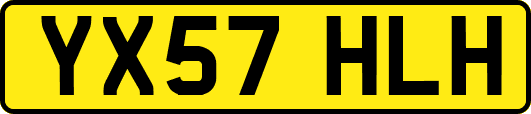 YX57 HLH